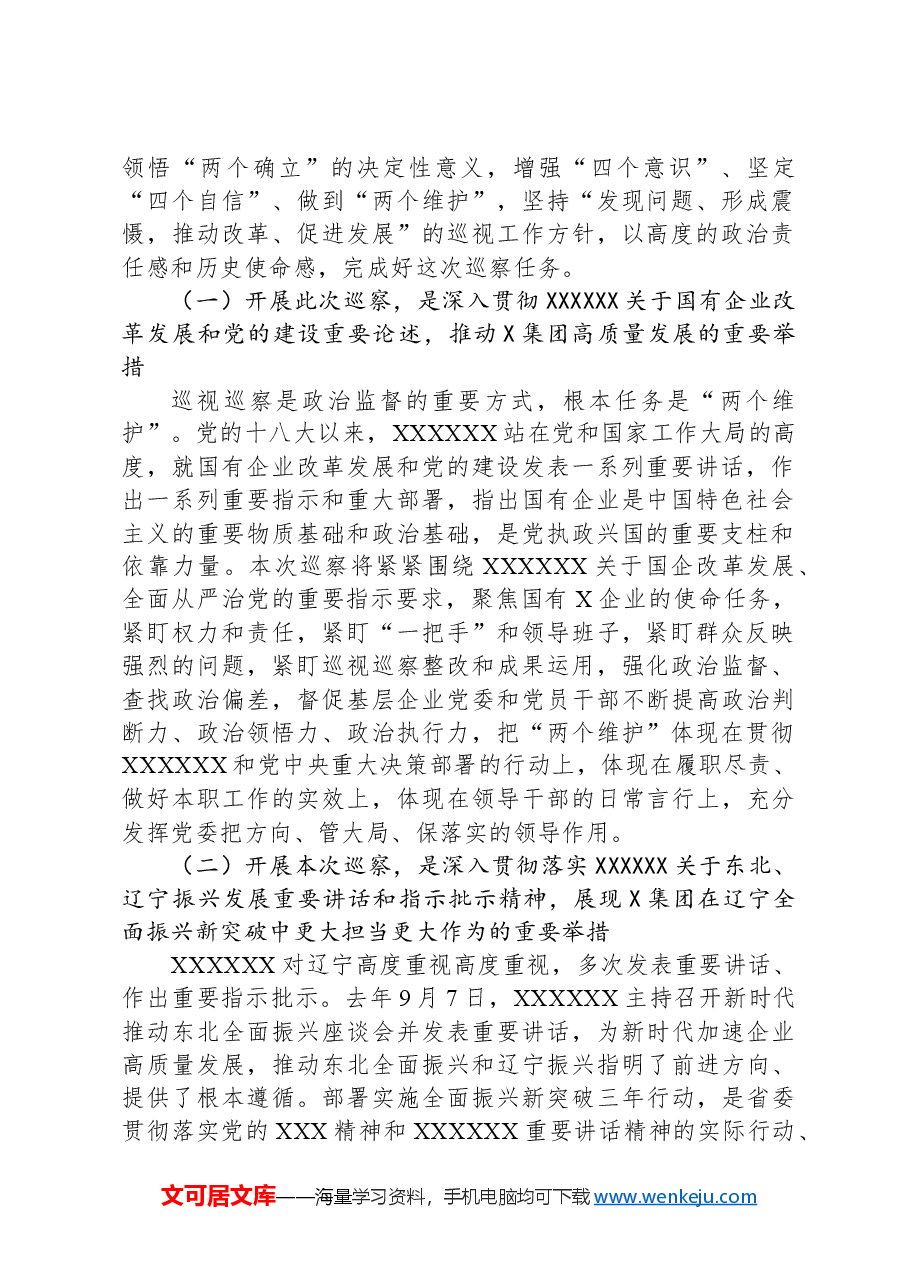 领悟“两个确立”的决定性意义，增强“四个意识”、坚定“四个自信”、做到“两个维护”，坚持“发现问题、形成震慑，推动改革、促进发展”的巡视工作方针，以高度的政治责任感和历史使命感，完成好这次巡察任务。

（一）开展此次巡察，是深入贯彻XXXXXX关于国有企业改革发展和党的建设重要论述，推动X集团高质量发展的重要举措

巡视巡察是政治监督的重要方式，根本任务是“两个维护”。党的十八大以来，XXXXXX站在党和国家工作大局的高度，就国有企业改革发展和党的建设发表一系列重要讲话，作出一系列重要指示和重大部署，指出国有企业是中国特色社会主义的重要物质基础和政治基础，是党执政兴国的重要支柱和依靠力量。本次巡察将紧紧围绕XXXXXX关于国企改革发展、全面从严治党的重要指示要求，聚焦国有X企业的使命任务，紧盯权力和责任，紧盯“一把手”和领导班子，紧盯群众反映强烈的问题，紧盯巡视巡察整改和成果运用，强化政治监督、查找政治偏差，督促基层企业党委和党员干部不断提高政治判断力、政治领悟力、政治执行力，把“两个维护”体现在贯彻XXXXXX和党中央重大决策部署的行动上，体现在履职尽责、做好本职工作的实效上，体现在领导干部的日常言行上，充分发挥党委把方向、管大局、保落实的领导作用。

（二）开展本次巡察，是深入贯彻落实XXXXXX关于东北、辽宁振兴发展重要讲话和指示批示精神，展现X集团在辽宁全面振兴新突破中更大担当更大作为的重要举措

XXXXXX对辽宁高度重视高度重视，多次发表重要讲话、作出重要指示批示。去年9月7日，XXXXXX主持召开新时代推动东北全面振兴座谈会并发表重要讲话，为新时代加速企业高质量发展，推动东北全面振兴和辽宁振兴指明了前进方向、提供了根本遵循。部署实施全面振兴新突破三年行动，是省委贯彻落实党的XXX精神和XXXXXX重要讲话精神的实际行动、

文可居文库——海量学习资料，手机电脑均可下载www.wenkeju.com